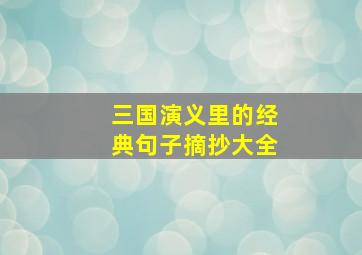 三国演义里的经典句子摘抄大全